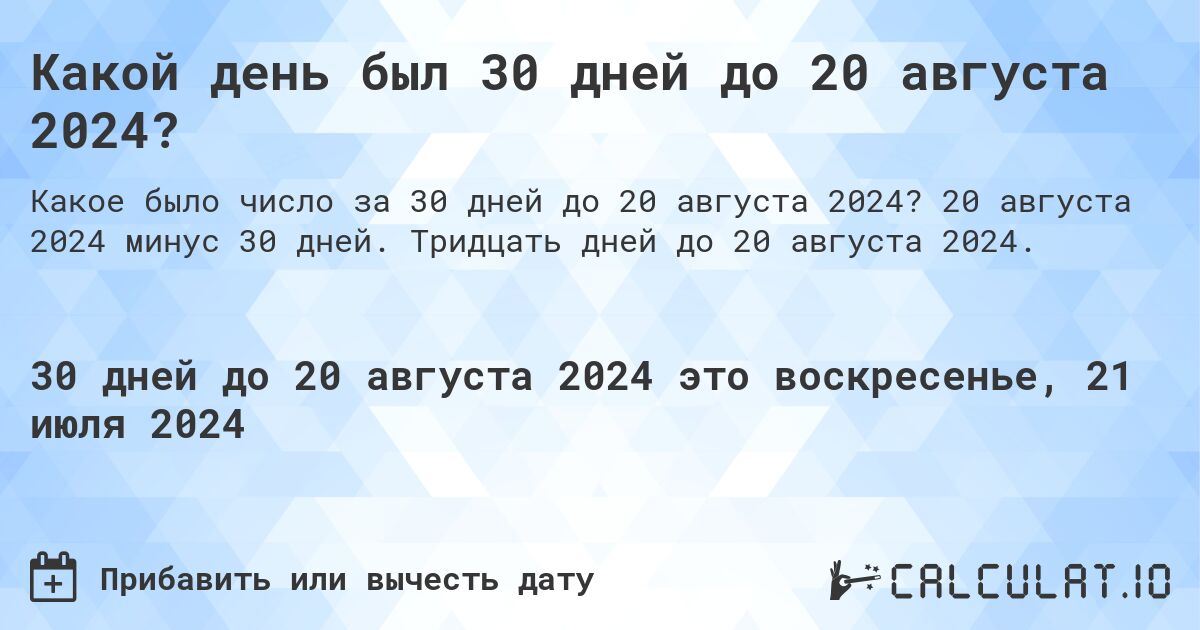 Какой день был 30 дней до 20 августа 2024?

Какое было число за 30 дней до 20 августа 2024? 20 августа 2024 минус 30 дней. Тридцать дней до 20 августа 2024.

30 дней до 20 августа 2024 это воскресенье, 21 июля 2024

Прибавить или вычесть дату

CALCULAT.IO